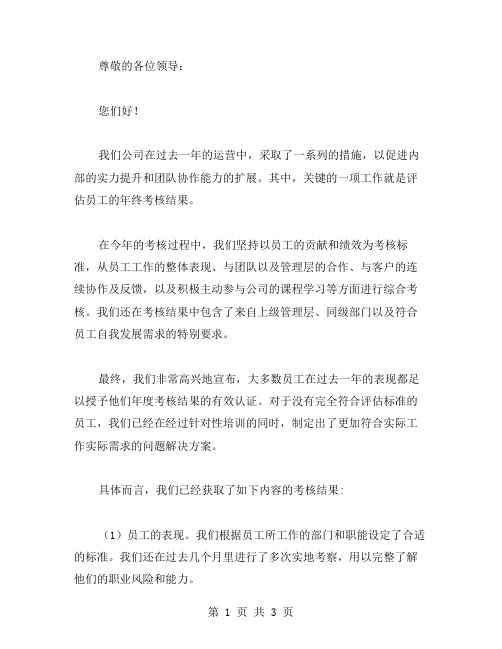 尊敬的各位领导：

您们好！

我们公司在过去一年的运营中，采取了一系列的措施，以促进内部的实力提升和团队协作能力的扩展。其中，关键的一项工作就是评估员工的年终考核结果。

在今年的考核过程中，我们坚持以员工的贡献和绩效为考核标准，从员工工作的整体表现、与团队以及管理层的合作、与客户的连续协作及反馈，以及积极主动参与公司的课程学习等方面进行综合考核。我们还在考核结果中包含了来自上级管理层、同级部门以及符合员工自我发展需求的特别要求。

最终，我们非常高兴地宣布，大多数员工在过去一年的表现都足以授予他们年度考核结果的有效认证。对于没有完全符合评估标准的员工，我们已经在经过针对性培训的同时，制定出了更加符合实际工作实际需求的问题解决方案。

具体而言，我们已经获取了如下内容的考核结果：

（1）员工的表现。我们根据员工所工作的部门和职能设定了合适的标准。我们还在过去几个月里进行了多次实地考察，用以完整了解他们的职业风险和能力。

第 1 页 共 3 页